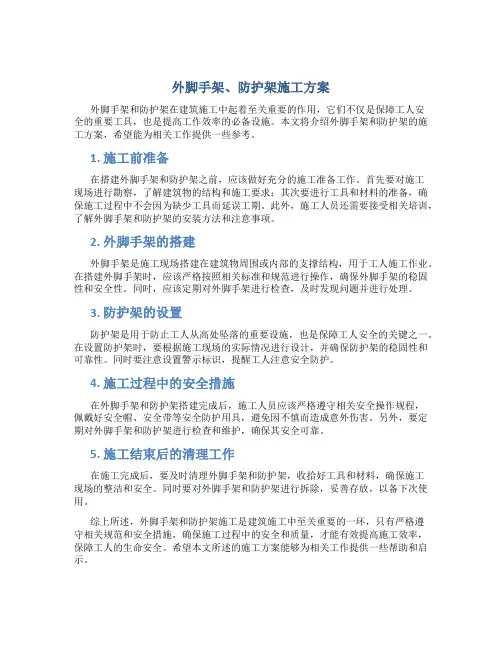 外脚手架、防护架施工方案

外脚手架和防护架在建筑施工中起着至关重要的作用，它们不仅是保障工人安全的重要工具，也是提高工作效率的必备设施。本文将介绍外脚手架和防护架的施工方案，希望能为相关工作提供一些参考。

1. 施工前准备

在搭建外脚手架和防护架之前，应该做好充分的施工准备工作。首先要对施工现场进行勘察，了解建筑物的结构和施工要求；其次要进行工具和材料的准备，确保施工过程中不会因为缺少工具而延误工期。此外，施工人员还需要接受相关培训，了解外脚手架和防护架的安装方法和注意事项。

2. 外脚手架的搭建

外脚手架是施工现场搭建在建筑物周围或内部的支撑结构，用于工人施工作业。在搭建外脚手架时，应该严格按照相关标准和规范进行操作，确保外脚手架的稳固性和安全性。同时，应该定期对外脚手架进行检查，及时发现问题并进行处理。

3. 防护架的设置

防护架是用于防止工人从高处坠落的重要设施，也是保障工人安全的关键之一。在设置防护架时，要根据施工现场的实际情况进行设计，并确保防护架的稳固性和可靠性。同时要注意设置警示标识，提醒工人注意安全防护。

4. 施工过程中的安全措施

在外脚手架和防护架搭建完成后，施工人员应该严格遵守相关安全操作规程，佩戴好安全帽、安全带等安全防护用具，避免因不慎而造成意外伤害。另外，要定期对外脚手架和防护架进行检查和维护，确保其安全可靠。

5. 施工结束后的清理工作

在施工完成后，要及时清理外脚手架和防护架，收拾好工具和材料，确保施工现场的整洁和安全。同时要对外脚手架和防护架进行拆除，妥善存放，以备下次使用。

综上所述，外脚手架和防护架施工是建筑施工中至关重要的一环，只有严格遵守相关规范和安全措施，确保施工过程中的安全和质量，才能有效提高施工效率，保障工人的生命安全。希望本文所述的施工方案能够为相关工作提供一些帮助和启示。